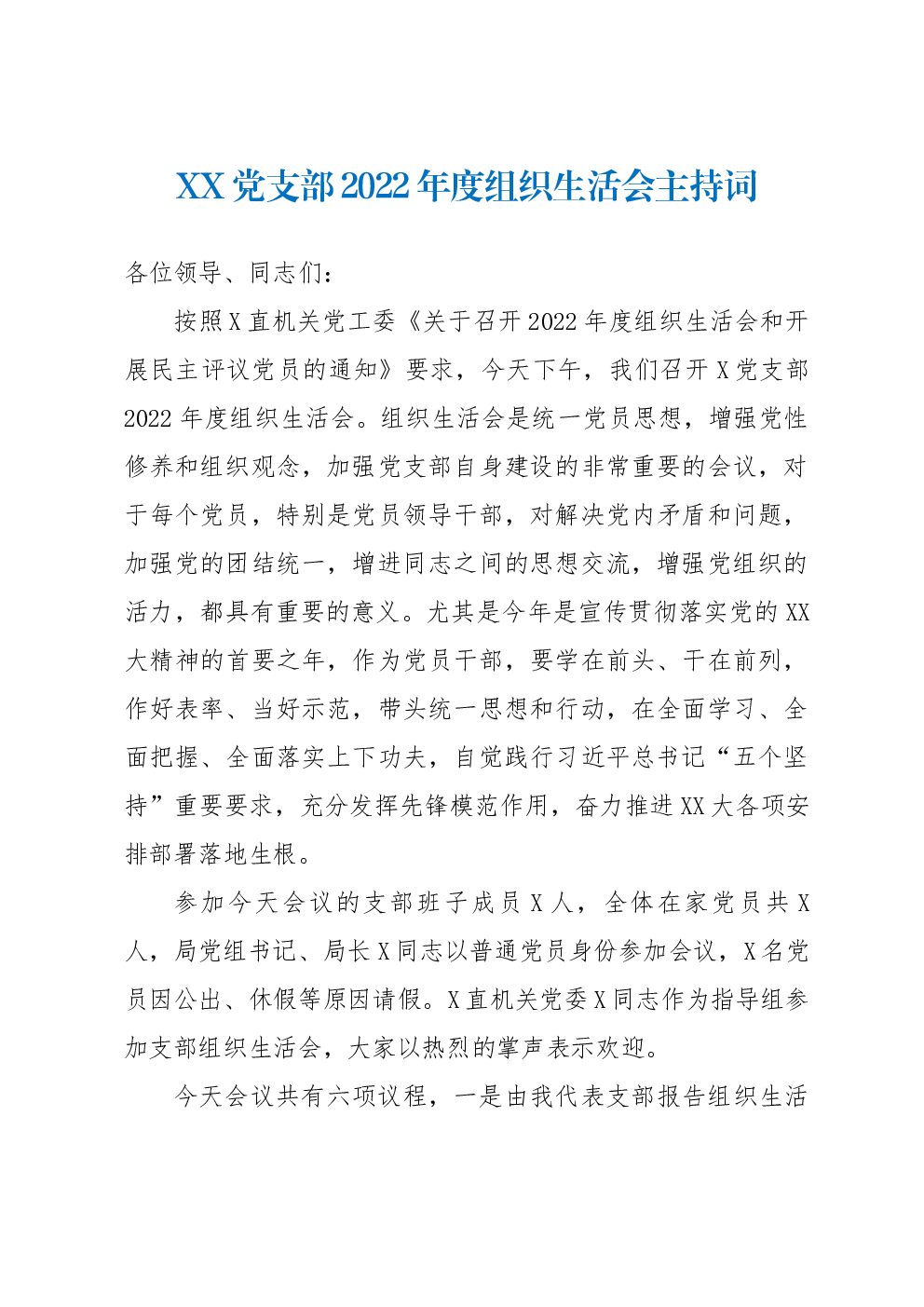 XX党支部2022年度组织生活会主持词

各位领导、同志们：

按照X直机关党工委《关于召开2022年度组织生活会和开展民主评议党员的通知》要求，今天下午，我们召开X党支部2022年度组织生活会。组织生活会是统一党员思想，增强党性修养和组织观念，加强党支部自身建设的非常重要的会议，对于每个党员，特别是党员领导干部，对解决党内矛盾和问题，加强党的团结统一，增进同志之间的思想交流，增强党组织的活力，都具有重要的意义。尤其是今年是宣传贯彻落实党的XX大精神的首要之年，作为党员干部，要学在前头、干在前列，作好表率、当好示范，带头统一思想和行动，在全面学习、全面把握、全面落实上下功夫，自觉践行习近平总书记“五个坚持”重要要求，充分发挥先锋模范作用，奋力推进XX大各项安排部署落地生根。

参加今天会议的支部班子成员X人，全体在家党员共X人，局党组书记、局长X同志以普通党员身份参加会议，X名党员因公出、休假等原因请假。X直机关党委X同志作为指导组参加支部组织生活会，大家以热烈的掌声表示欢迎。

今天会议共有六项议程，一是由我代表支部报告组织生活